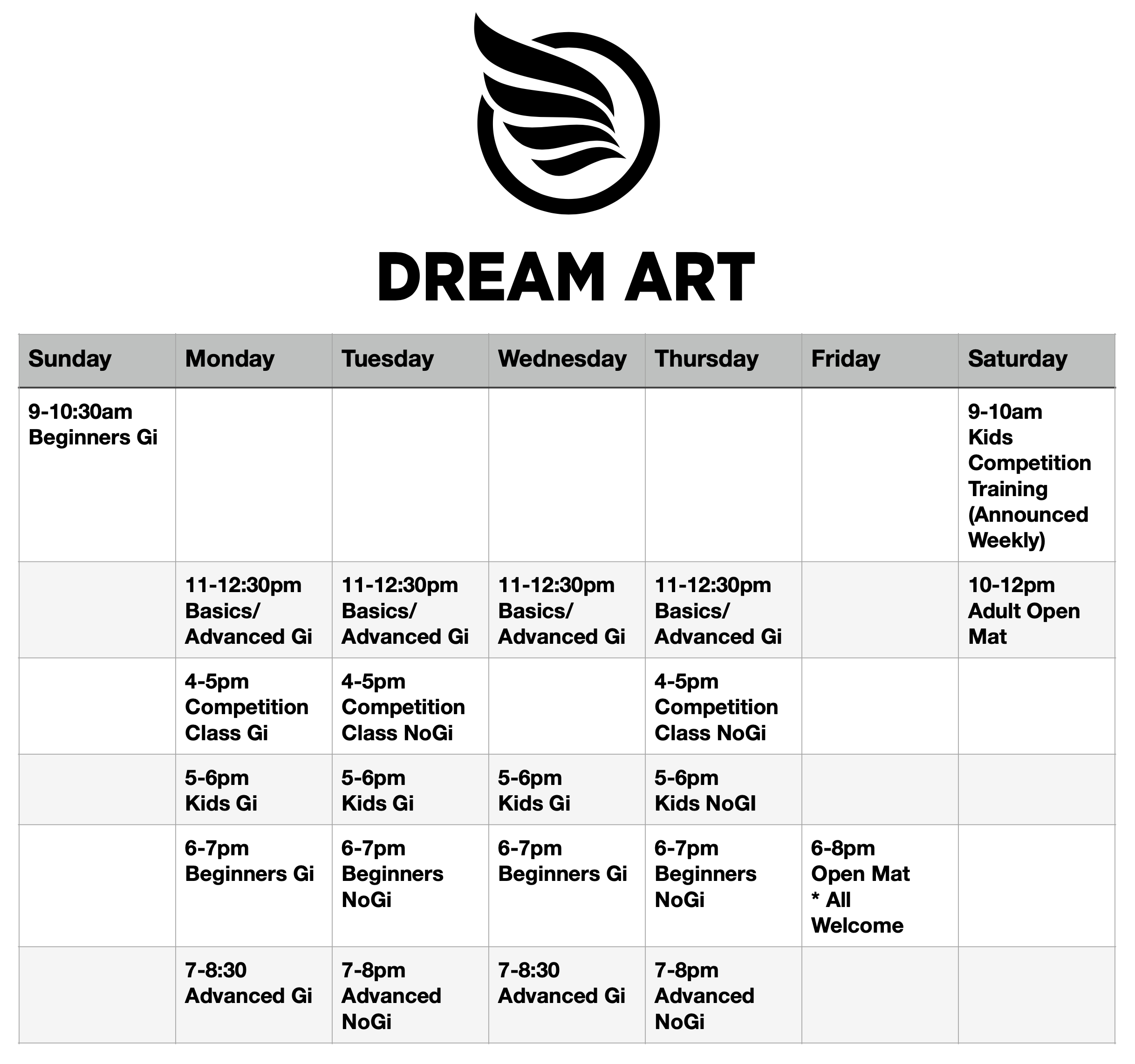 DREAM ART

| Sunday | Monday | Tuesday | Wednesday | Thursday | Friday | Saturday |
|---|---|---|---|---|---|---|
| 9-10:30am Beginners Gi | | | | | | 9-10am Kids Competition Training (Announced Weekly) |
| | 11-12:30pm Basics/ Advanced Gi | 11-12:30pm Basics/ Advanced Gi | 11-12:30pm Basics/ Advanced Gi | 11-12:30pm Basics/ Advanced Gi | | 10-12pm Adult Open Mat |
| | 4-5pm Competition Class Gi | 4-5pm Competition Class NoGi | | 4-5pm Competition Class NoGi | | |
| | 5-6pm Kids Gi | 5-6pm Kids Gi | 5-6pm Kids Gi | 5-6pm Kids NoGI | | |
| | 6-7pm Beginners Gi | 6-7pm Beginners NoGi | 6-7pm Beginners Gi | 6-7pm Beginners NoGi | 6-8pm Open Mat * All Welcome | |
| | 7-8:30 Advanced Gi | 7-8pm Advanced NoGi | 7-8:30 Advanced Gi | 7-8pm Advanced NoGi | | |